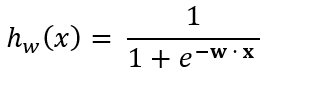 $h_w(x) = \frac{1}{1 + e^{-\mathbf{w} \cdot \mathbf{x}}}$